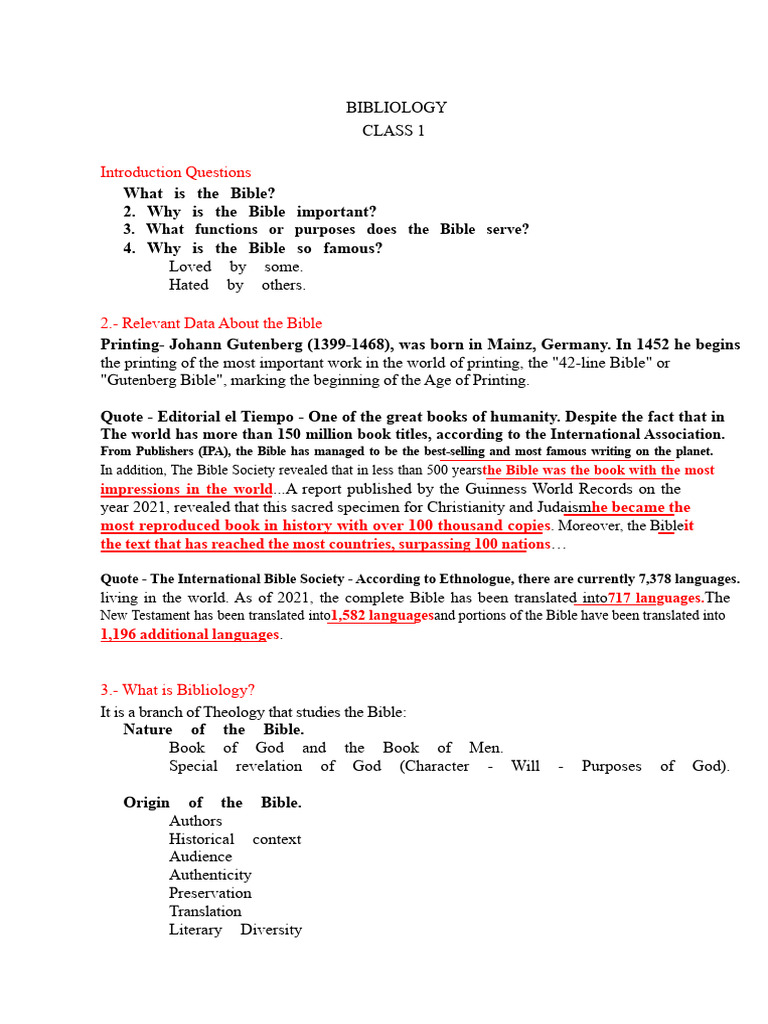 BIBLIOLOGY
CLASS 1

Introduction Questions
What is the Bible?
2. Why is the Bible important?
3. What functions or purposes does the Bible serve?
4. Why is the Bible so famous?
Loved by some.
Hated by others.

2.- Relevant Data About the Bible
Printing- Johann Gutenberg (1399-1468), was born in Mainz, Germany. In 1452 he begins the printing of the most important work in the world of printing, the "42-line Bible" or "Gutenberg Bible", marking the beginning of the Age of Printing.

Quote - Editorial el Tiempo - One of the great books of humanity. Despite the fact that in The world has more than 150 million book titles, according to the International Association. From Publishers (IPA), the Bible has managed to be the best-selling and most famous writing on the planet. In addition, The Bible Society revealed that in less than 500 yearsthe Bible was the book with the most impressions in the world...A report published by the Guinness World Records on the year 2021, revealed that this sacred specimen for Christianity and Judaismhe became the most reproduced book in history with over 100 thousand copies. Moreover, the Bibleit the text that has reached the most countries, surpassing 100 nations…

Quote - The International Bible Society - According to Ethnologue, there are currently 7,378 languages. living in the world. As of 2021, the complete Bible has been translated into717 languages.The New Testament has been translated into1,582 languagesand portions of the Bible have been translated into 1,196 additional languages.

3.- What is Bibliology?
It is a branch of Theology that studies the Bible:
Nature of the Bible.
Book of God and the Book of Men.
Special revelation of God (Character - Will - Purposes of God).

Origin of the Bible.
Authors
Historical context
Audience
Authenticity
Preservation
Translation
Literary Diversity